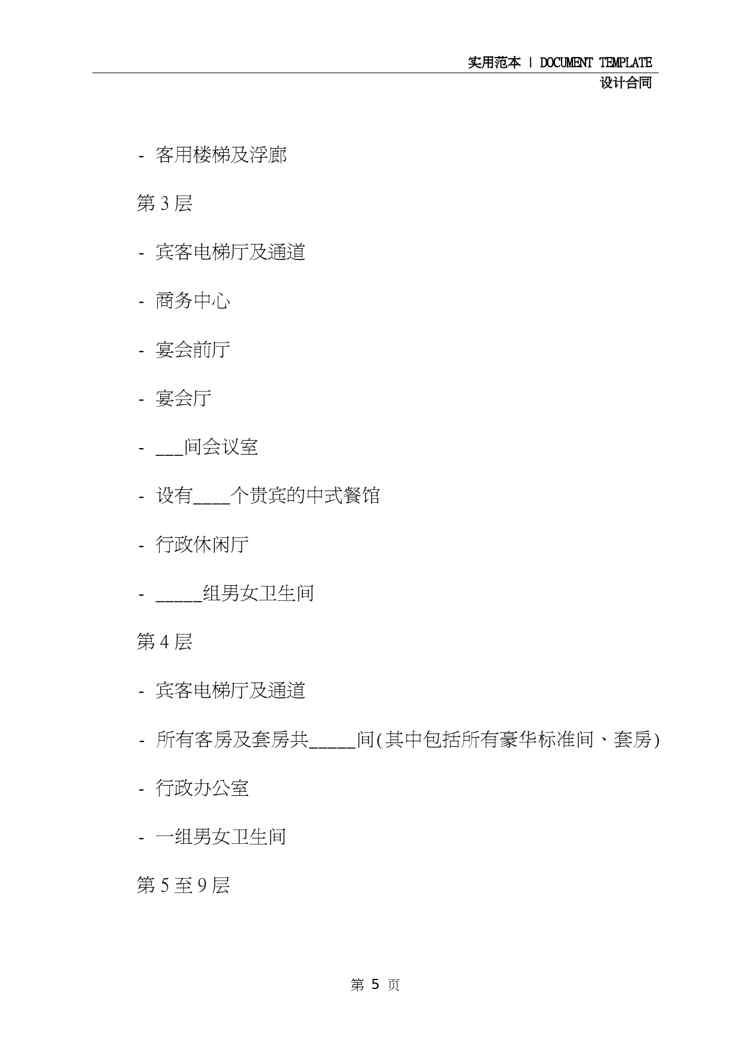 实用范本 | DOCUMENT TEMPLATE
设计合同

- 客用楼梯及浮廊

第 3 层

- 宾客电梯厅及通道

- 商务中心

- 宴会前厅

- 宴会厅

- ___间会议室

- 设有____个贵宾的中式餐馆

- 行政休闲厅

- _____组男女卫生间

第 4 层

- 宾客电梯厅及通道

- 所有客房及套房共_____间(其中包括所有豪华标准间、套房)

- 行政办公室

- 一组男女卫生间

第 5 至 9 层

第 5 页